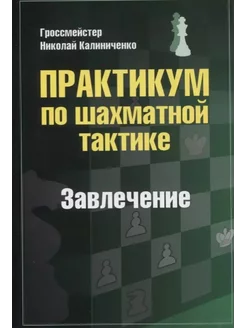 Гроссмейстер
Николай Калиниченко

ПРАКТИКУМ
по шахматной
тактике

Завлечение